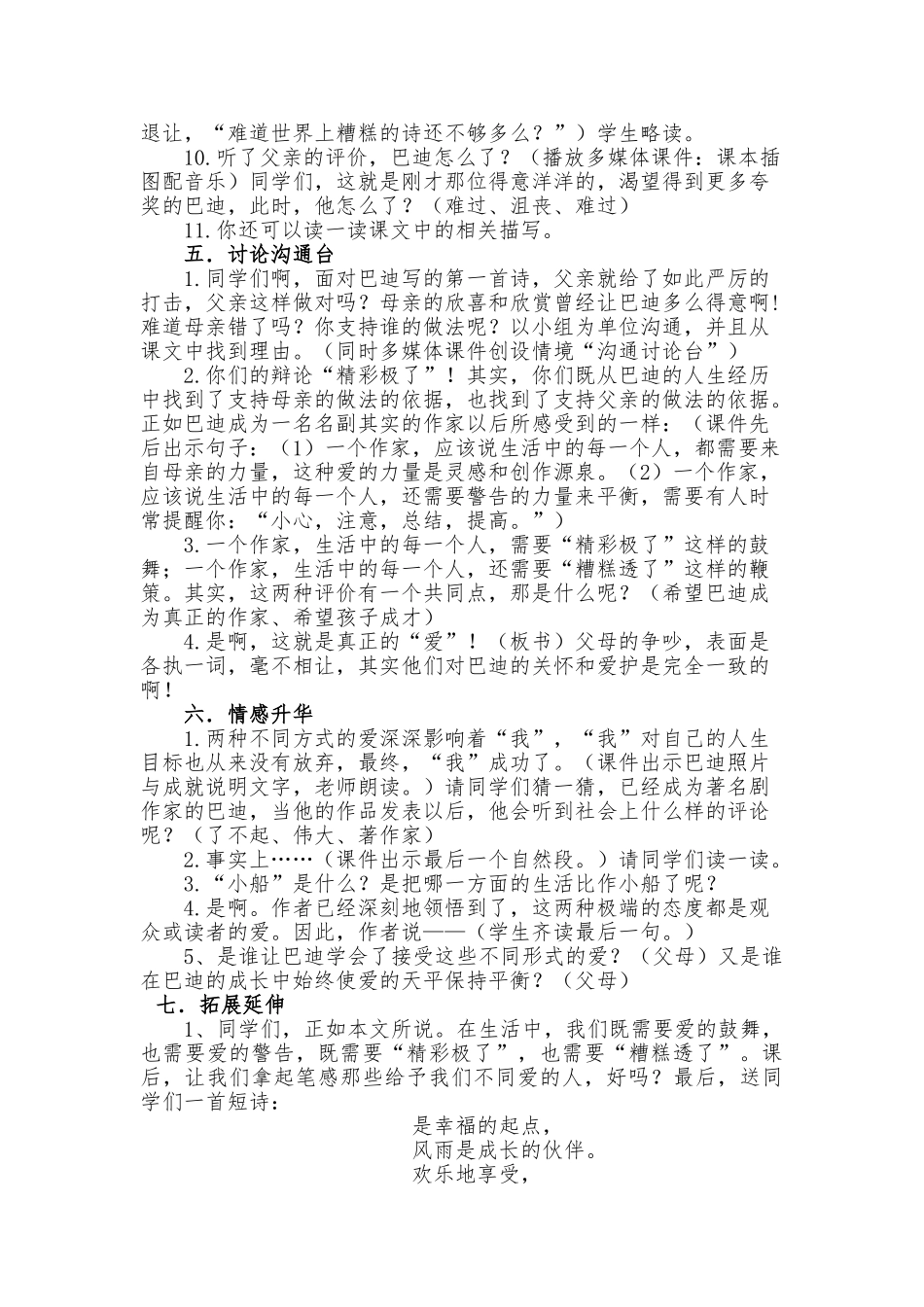 退让，“难道世界上糟糕的诗还不够多么？”）学生略读。

10.听了父亲的评价，巴迪怎么了？（播放多媒体课件：课本插图配音乐）同学们，这就是刚才那位得意洋洋的，渴望得到更多夸奖的巴迪，此时，他怎么了？（难过、沮丧、难过）

11.你还可以读一读课文中的相关描写。

五．讨论沟通台

1.同学们啊，面对巴迪写的第一首诗，父亲就给了如此严厉的打击，父亲这样做对吗？母亲的欣喜和欣赏曾经让巴迪多么得意啊！难道母亲错了吗？你支持谁的做法呢？以小组为单位沟通，并且从课文中找到理由。（同时多媒体课件创设情境“沟通讨论台”）

2.你们的辩论“精彩极了”！其实，你们既从巴迪的人生经历中找到了支持母亲的做法的依据，也找到了支持父亲的做法的依据。正如巴迪成为一名名副其实的作家以后所感受到的一样：（课件先后出示句子：（1）一个作家，应该说生活中的每一个人，都需要来自母亲的力量，这种爱的力量是灵感和创作源泉。（2）一个作家，应该说生活中的每一个人，还需要警告的力量来平衡，需要有人时常提醒你：“小心，注意，总结，提高。”）

3.一个作家，生活中的每一个人，需要“精彩极了”这样的鼓舞；一个作家，生活中的每一个人，还需要“糟糕透了”这样的鞭策。其实，这两种评价有一个共同点，那是什么呢？（希望巴迪成为真正的作家、希望孩子成才）

4.是啊，这就是真正的“爱”！（板书）父母的争吵，表面是各执一词，毫不相让，其实他们对巴迪的关怀和爱护是完全一致的啊！

六．情感升华

1.两种不同方式的爱深深影响着“我”，“我”对自己的人生目标也从来没有放弃，最终，“我”成功了。（课件出示巴迪照片与成就说明文字，老师朗读。）请同学们猜一猜，已经成为著名剧作家的巴迪，当他的作品发表以后，他会听到社会上什么样的评论呢？（了不起、伟大、著作家）

2.事实上……（课件出示最后一个自然段。）请同学们读一读。

3.“小船”是什么？是把哪一方面的生活比作小船了呢？

4.是啊。作者已经深刻地领悟到了，这两种极端的态度都是观众或读者的爱。因此，作者说——（学生齐读最后一句。）

5、是谁让巴迪学会了接受这些不同形式的爱？（父母）又是谁在巴迪的成长中始终使爱的天平保持平衡？（父母）

七．拓展延伸

1、同学们，正如本文所说。在生活中，我们既需要爱的鼓舞，也需要爱的警告，既需要“精彩极了”，也需要“糟糕透了”。课后，让我们拿起笔感那些给予我们不同爱的人，好吗？最后，送同学们一首短诗：

是幸福的起点，
风雨是成长的伙伴。
欢乐地享受，